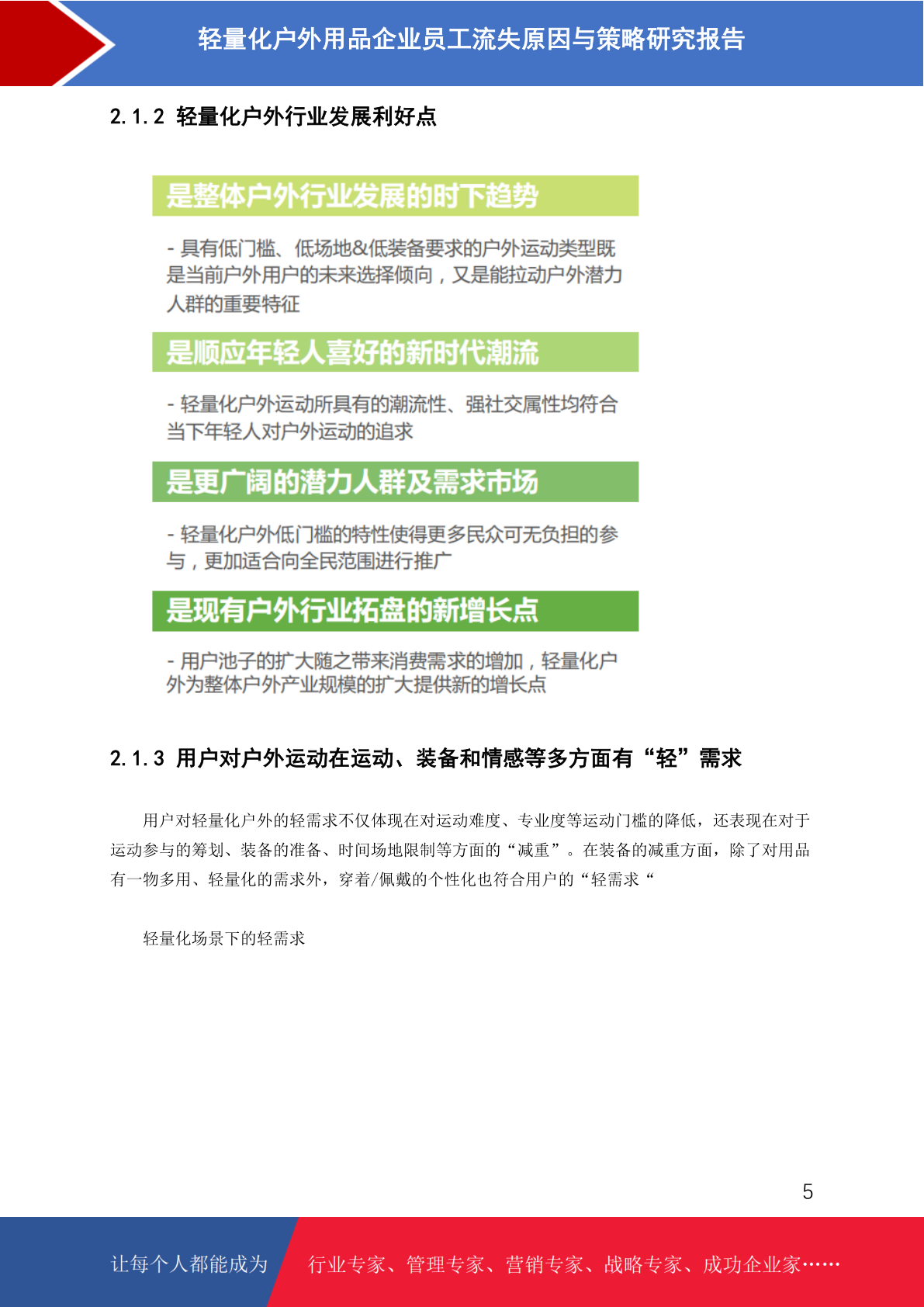 轻量化户外用品企业员工流失原因与策略研究报告

2.1.2 轻量化户外行业发展利好点

是整体户外行业发展的时下趋势

- 具有低门槛、低场地&低装备要求的户外运动类型既是当前户外用户的未来选择倾向，又是能拉动户外潜力人群的重要特征

是顺应年轻人喜好的新时代潮流

- 轻量化户外运动所具有的潮流性、强社交属性均符合当下年轻人对户外运动的追求

是更广阔的潜力人群及需求市场

- 轻量化户外低门槛的特性使得更多民众可无负担的参与，更加适合向全民范围进行推广

是现有户外行业拓盘的新增长点

- 用户池子的扩大随之带来消费需求的增加，轻量化户外为整体户外产业规模的扩大提供新的增长点

2.1.3 用户对户外运动在运动、装备和情感等多方面有“轻”需求

用户对轻量化户外的轻需求不仅体现在对运动难度、专业度等运动门槛的降低，还表现在对于运动参与的筹划、装备的准备、时间场地限制等方面的“减重”。在装备的减重方面，除了对用品有一物多用、轻量化的需求外，穿着/佩戴的个性化也符合用户的“轻需求“

轻量化场景下的轻需求

5

让每个人都能成为 行业专家、管理专家、营销专家、战略专家、成功企业家……